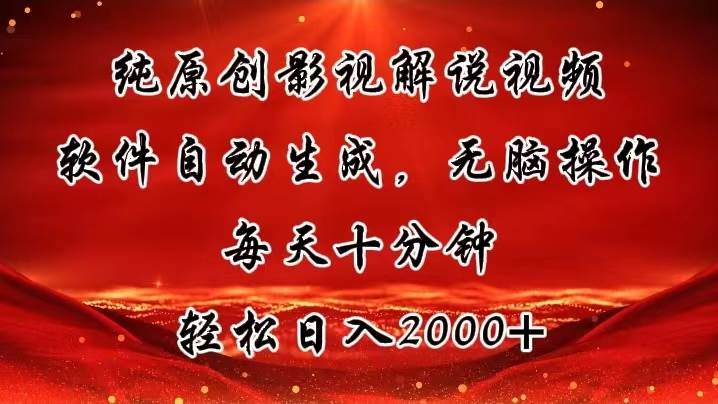 纯原创影视解说视频
软件自动生成，无脑操作
每天十分钟
轻松日入2000+